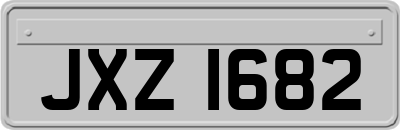 JXZ 1682